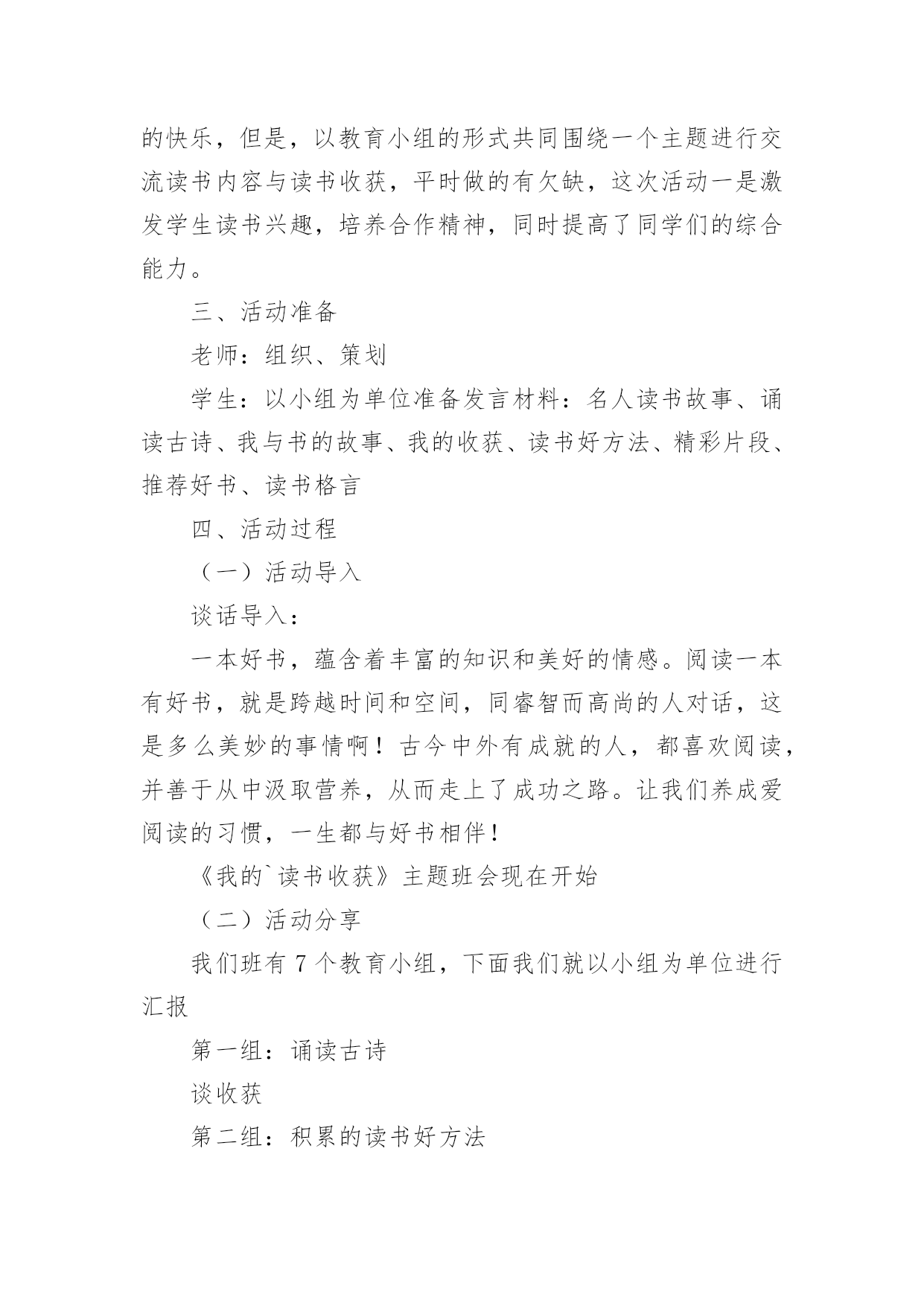 的快乐，但是，以教育小组的形式共同围绕一个主题进行交流读书内容与读书收获，平时做的有欠缺，这次活动一是激发学生读书兴趣，培养合作精神，同时提高了同学们的综合能力。

三、活动准备

老师：组织、策划

学生：以小组为单位准备发言材料：名人读书故事、诵读古诗、我与书的故事、我的收获、读书好方法、精彩片段、推荐好书、读书格言

四、活动过程

（一）活动导入

谈话导入：

一本好书，蕴含着丰富的知识和美好的情感。阅读一本有好书，就是跨越时间和空间，同睿智而高尚的人对话，这是多么美妙的事情啊！古今中外有成就的人，都喜欢阅读，并善于从中汲取营养，从而走上了成功之路。让我们养成爱阅读的习惯，一生都与好书相伴！

《我的`读书收获》主题班会现在开始

（二）活动分享

我们班有 7 个教育小组，下面我们就以小组为单位进行汇报

第一组：诵读古诗

谈收获

第二组：积累的读书好方法